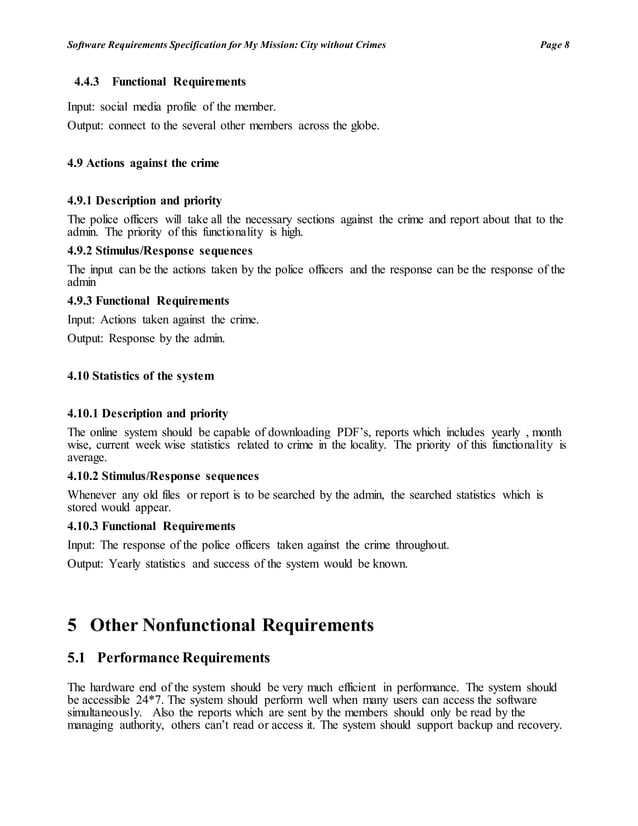 Software Requirements Specification for My Mission: City without Crimes Page 8

4.4.3 Functional Requirements

Input: social media profile of the member.

Output: connect to the several other members across the globe.

4.9 Actions against the crime

4.9.1 Description and priority

The police officers will take all the necessary sections against the crime and report about that to the admin. The priority of this functionality is high.

4.9.2 Stimulus/Response sequences

The input can be the actions taken by the police officers and the response can be the response of the admin

4.9.3 Functional Requirements

Input: Actions taken against the crime.

Output: Response by the admin.

4.10 Statistics of the system

4.10.1 Description and priority

The online system should be capable of downloading PDF's, reports which includes yearly , month wise, current week wise statistics related to crime in the locality. The priority of this functionality is average.

4.10.2 Stimulus/Response sequences

Whenever any old files or report is to be searched by the admin, the searched statistics which is stored would appear.

4.10.3 Functional Requirements

Input: The response of the police officers taken against the crime throughout.

Output: Yearly statistics and success of the system would be known.

5 Other Nonfunctional Requirements

5.1 Performance Requirements

The hardware end of the system should be very much efficient in performance. The system should be accessible 24*7. The system should perform well when many users can access the software simultaneously. Also the reports which are sent by the members should only be read by the managing authority, others can't read or access it. The system should support backup and recovery.